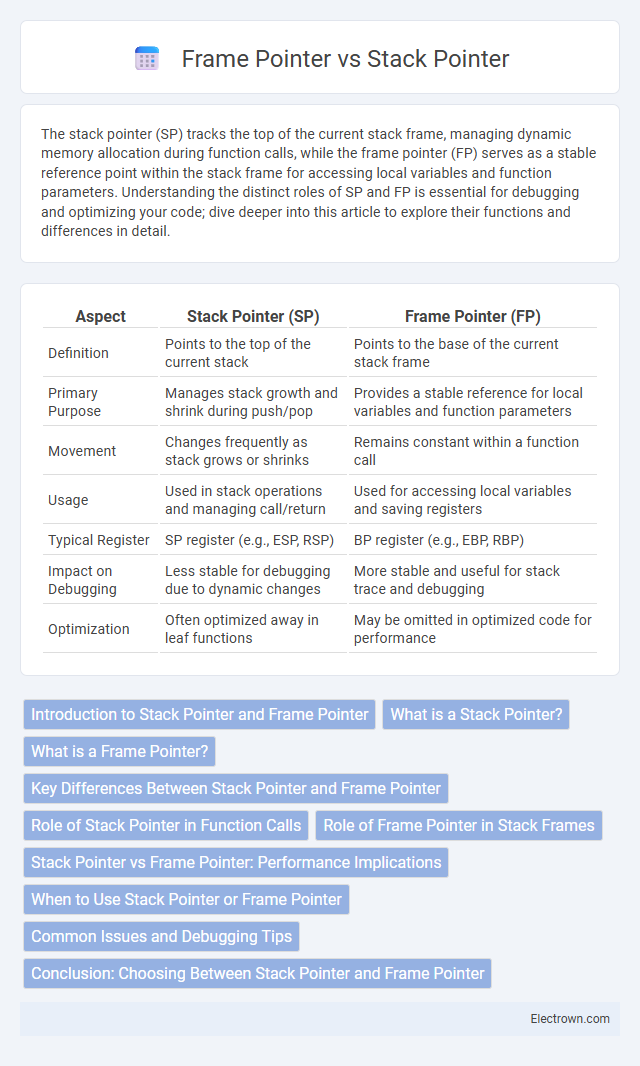 Frame Pointer vs Stack Pointer

The stack pointer (SP) tracks the top of the current stack frame, managing dynamic memory allocation during function calls, while the frame pointer (FP) serves as a stable reference point within the stack frame for accessing local variables and function parameters. Understanding the distinct roles of SP and FP is essential for debugging and optimizing your code; dive deeper into this article to explore their functions and differences in detail.

| Aspect | Stack Pointer (SP) | Frame Pointer (FP) |
|---|---|---|
| Definition | Points to the top of the current stack | Points to the base of the current stack frame |
| Primary Purpose | Manages stack growth and shrink during push/pop | Provides a stable reference for local variables and function parameters |
| Movement | Changes frequently as stack grows or shrinks | Remains constant within a function call |
| Usage | Used in stack operations and managing call/return | Used for accessing local variables and saving registers |
| Typical Register | SP register (e.g., ESP, RSP) | BP register (e.g., EBP, RBP) |
| Impact on Debugging | Less stable for debugging due to dynamic changes | More stable and useful for stack trace and debugging |
| Optimization | Often optimized away in leaf functions | May be omitted in optimized code for performance |

Introduction to Stack Pointer and Frame Pointer
What is a Stack Pointer?
What is a Frame Pointer?
Key Differences Between Stack Pointer and Frame Pointer
Role of Stack Pointer in Function Calls
Role of Frame Pointer in Stack Frames
Stack Pointer vs Frame Pointer: Performance Implications
When to Use Stack Pointer or Frame Pointer
Common Issues and Debugging Tips
Conclusion: Choosing Between Stack Pointer and Frame Pointer

Electrown.com